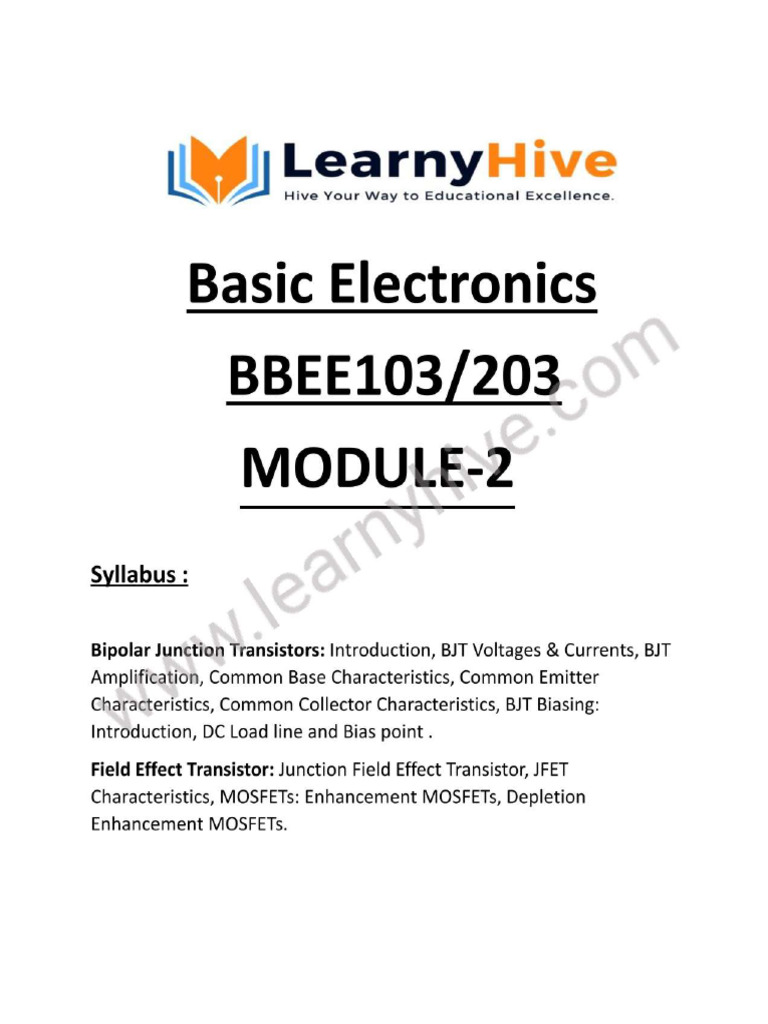 LearnyHive
Hive Your Way to Educational Excellence.

Basic Electronics

BBEE103/203

MODULE-2

www.learnyhive.com

Syllabus :

Bipolar Junction Transistors: Introduction, BJT Voltages & Currents, BJT Amplification, Common Base Characteristics, Common Emitter Characteristics, Common Collector Characteristics, BJT Biasing: Introduction, DC Load line and Bias point .

Field Effect Transistor: Junction Field Effect Transistor, JFET Characteristics, MOSFETs: Enhancement MOSFETs, Depletion Enhancement MOSFETs.